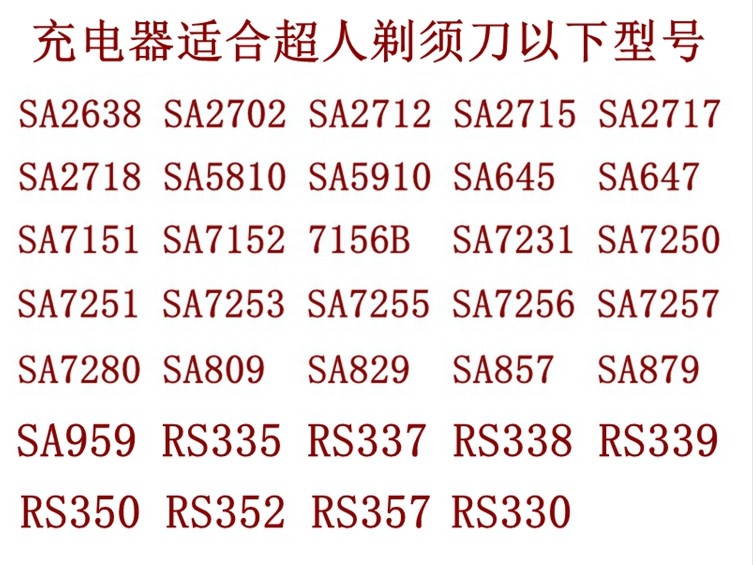 充电器适合超人剃须刀以下型号

SA2638 SA2702 SA2712 SA2715 SA2717
SA2718 SA5810 SA5910 SA645 SA647
SA7151 SA7152 7156B SA7231 SA7250
SA7251 SA7253 SA7255 SA7256 SA7257
SA7280 SA809 SA829 SA857 SA879
SA959 RS335 RS337 RS338 RS339
RS350 RS352 RS357 RS330